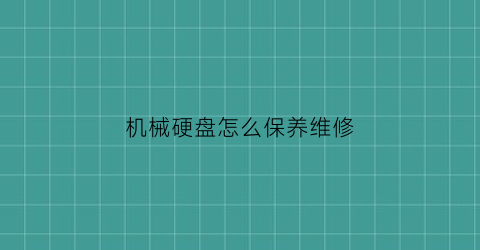 机械硬盘怎么保养维修